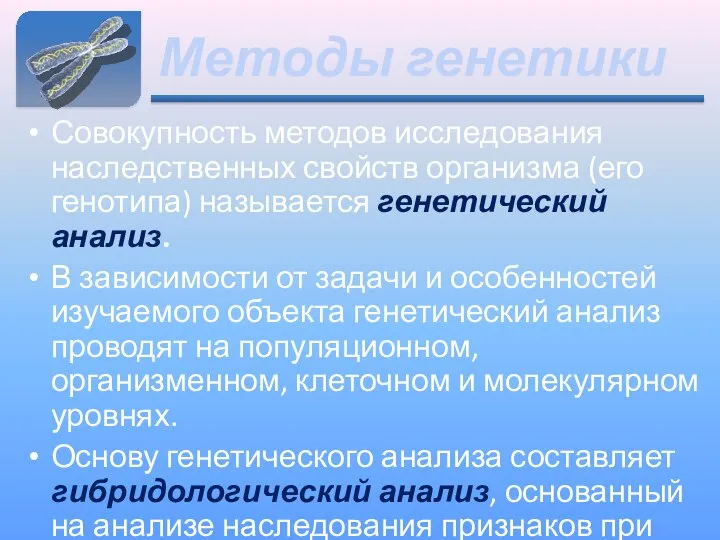 Методы генетики

• Совокупность методов исследования наследственных свойств организма (его генотипа) называется генетический анализ.

• В зависимости от задачи и особенностей изучаемого объекта генетический анализ проводят на популяционном, организменном, клеточном и молекулярном уровнях.

• Основу генетического анализа составляет гибридологический анализ, основанный на анализе наследования признаков при